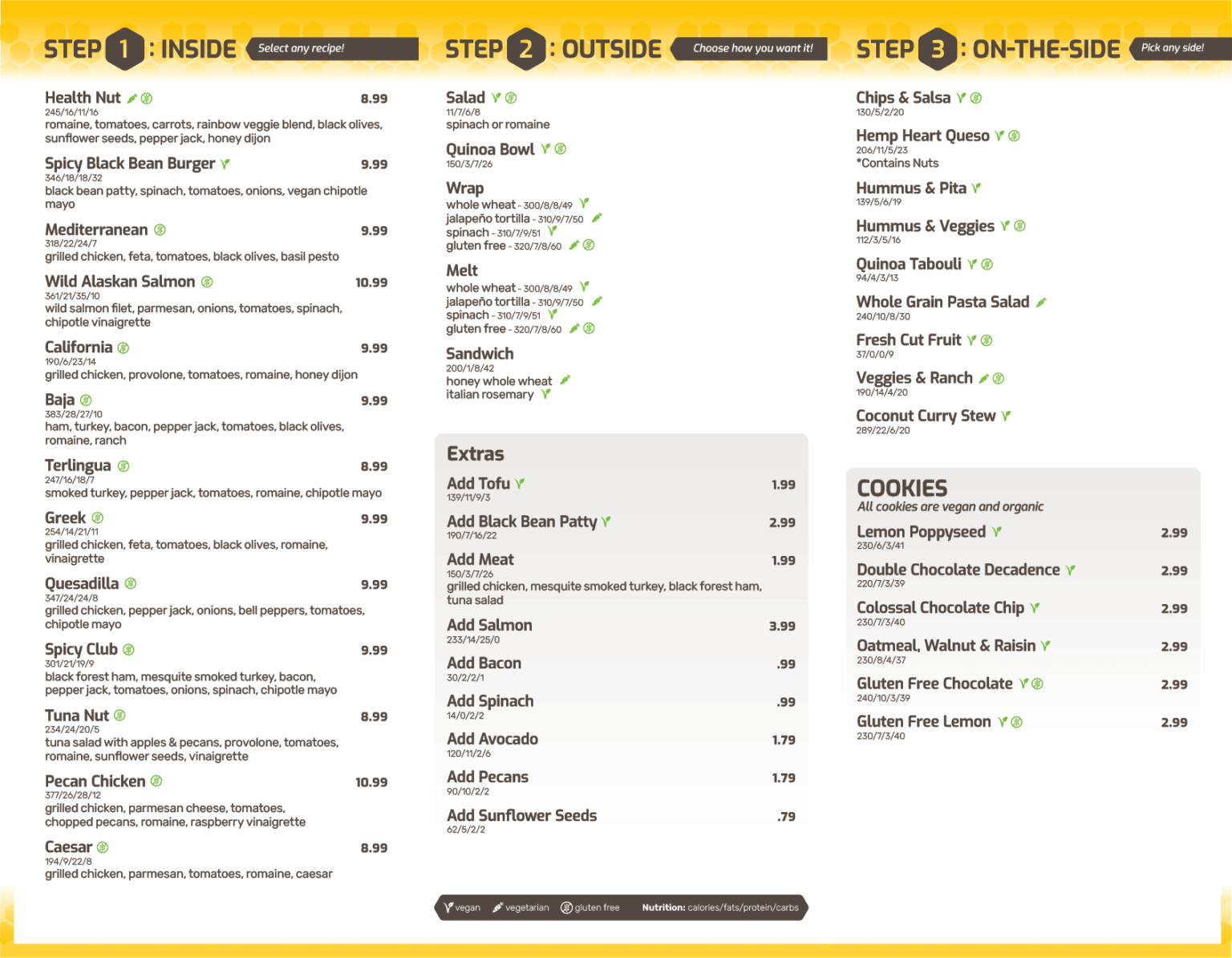 STEP 1 : INSIDE Select any recipe!

Health Nut 8.99
245/16/11/16
romaine, tomatoes, carrots, rainbow veggie blend, black olives, sunflower seeds, pepper jack, honey dijon

Spicy Black Bean Burger 9.99
346/18/18/32
black bean patty, spinach, tomatoes, onions, vegan chipotle mayo

Mediterranean 9.99
318/22/24/7
grilled chicken, feta, tomatoes, black olives, basil pesto

Wild Alaskan Salmon 10.99
361/21/35/10
wild salmon filet, parmesan, onions, tomatoes, spinach, chipotle vinaigrette

California 9.99
190/6/23/14
grilled chicken, provolone, tomatoes, romaine, honey dijon

Baja 9.99
383/28/27/10
ham, turkey, bacon, pepper jack, tomatoes, black olives, romaine, ranch

Terlingua 8.99
247/16/18/7
smoked turkey, pepper jack, tomatoes, romaine, chipotle mayo

Greek 9.99
254/14/21/11
grilled chicken, feta, tomatoes, black olives, romaine, vinaigrette

Quesadilla 9.99
347/24/24/8
grilled chicken, pepper jack, onions, bell peppers, tomatoes, chipotle mayo

Spicy Club 9.99
301/21/19/9
black forest ham, mesquite smoked turkey, bacon, pepper jack, tomatoes, onions, spinach, chipotle mayo

Tuna Nut 8.99
234/24/20/5
tuna salad with apples & pecans, provolone, tomatoes, romaine, sunflower seeds, vinaigrette

Pecan Chicken 10.99
377/26/28/12
grilled chicken, parmesan cheese, tomatoes, chopped pecans, romaine, raspberry vinaigrette

Caesar 8.99
194/9/22/8
grilled chicken, parmesan, tomatoes, romaine, caesar

STEP 2 : OUTSIDE Choose how you want it!

Salad
11/7/6/8
spinach or romaine

Quinoa Bowl
150/3/7/26

Wrap
whole wheat - 300/8/8/49
jalapeño tortilla - 310/9/7/50
spinach - 310/7/9/51
gluten free - 320/7/8/60

Melt
whole wheat - 300/8/8/49
jalapeño tortilla - 310/9/7/50
spinach - 310/7/9/51
gluten free - 320/7/8/60

Sandwich
200/1/8/42
honey whole wheat
italian rosemary

Extras

Add Tofu 1.99
139/11/9/3

Add Black Bean Patty 2.99
190/7/16/22

Add Meat 1.99
150/3/7/26
grilled chicken, mesquite smoked turkey, black forest ham, tuna salad

Add Salmon 3.99
233/14/25/0

Add Bacon .99
30/2/2/1

Add Spinach .99
14/0/2/2

Add Avocado 1.79
120/11/2/6

Add Pecans 1.79
90/10/2/2

Add Sunflower Seeds .79
62/5/2/2

vegan vegetarian gluten free Nutrition: calories/fats/protein/carbs

STEP 3 : ON-THE-SIDE Pick any side!

Chips & Salsa
130/5/2/20

Hemp Heart Queso
206/11/5/23
*Contains Nuts

Hummus & Pita
139/5/6/19

Hummus & Veggies
112/3/5/16

Quinoa Tabouli
94/4/3/13

Whole Grain Pasta Salad
240/10/8/30

Fresh Cut Fruit
37/0/0/9

Veggies & Ranch
190/14/4/20

Coconut Curry Stew
289/22/6/20

COOKIES
All cookies are vegan and organic

Lemon Poppyseed 2.99
230/6/3/41

Double Chocolate Decadence 2.99
220/7/3/39

Colossal Chocolate Chip 2.99
230/7/3/40

Oatmeal, Walnut & Raisin 2.99
230/8/4/37

Gluten Free Chocolate 2.99
240/10/3/39

Gluten Free Lemon 2.99
230/7/3/40